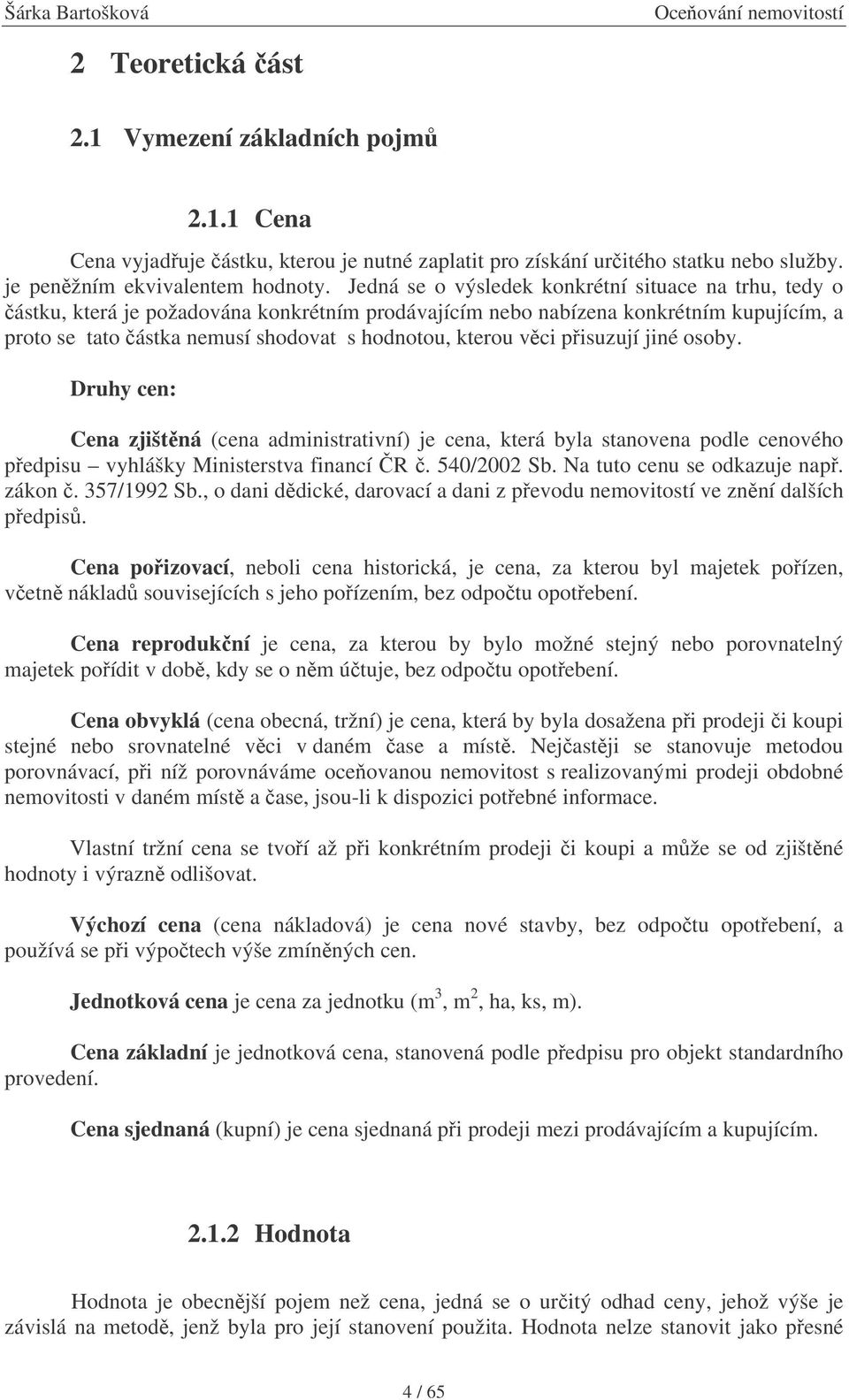 Šárka Bartošková Oceňování nemovitostí

2 Teoretická část

2.1 Vymezení základních pojmů

2.1.1 Cena

Cena vyjadřuje částku, kterou je nutné zaplatit pro získání určitého statku nebo služby. je peněžním ekvivalentem hodnoty. Jedná se o výsledek konkrétní situace na trhu, tedy o částku, která je požadována konkrétním prodávajícím nebo nabízena konkrétním kupujícím, a proto se tato částka nemusí shodovat s hodnotou, kterou věci přisuzují jiné osoby.

Druhy cen:

Cena zjištěná (cena administrativní) je cena, která byla stanovena podle cenového předpisu – vyhlášky Ministerstva financí ČR č. 540/2002 Sb. Na tuto cenu se odkazuje např. zákon č. 357/1992 Sb., o dani dědické, darovací a dani z převodu nemovitostí ve znění dalších předpisů.

Cena pořizovací, neboli cena historická, je cena, za kterou byl majetek pořízen, včetně nákladů souvisejících s jeho pořízením, bez odpočtu opotřebení.

Cena reprodukční je cena, za kterou by bylo možné stejný nebo porovnatelný majetek pořídit v době, kdy se o něm účtuje, bez odpočtu opotřebení.

Cena obvyklá (cena obecná, tržní) je cena, která by byla dosažena při prodeji či koupi stejné nebo srovnatelné věci v daném čase a místě. Nejčastěji se stanovuje metodou porovnávací, při níž porovnáváme oceňovanou nemovitost s realizovanými prodeji obdobné nemovitosti v daném místě a čase, jsou-li k dispozici potřebné informace.

Vlastní tržní cena se tvoří až při konkrétním prodeji či koupi a může se od zjištěné hodnoty i výrazně odlišovat.

Výchozí cena (cena nákladová) je cena nové stavby, bez odpočtu opotřebení, a používá se při výpočtech výše zmíněných cen.

Jednotková cena je cena za jednotku ($m^3$, $m^2$, ha, ks, m).

Cena základní je jednotková cena, stanovená podle předpisu pro objekt standardního provedení.

Cena sjednaná (kupní) je cena sjednaná při prodeji mezi prodávajícím a kupujícím.

2.1.2 Hodnota

Hodnota je obecnější pojem než cena, jedná se o určitý odhad ceny, jehož výše je závislá na metodě, jenž byla pro její stanovení použita. Hodnota nelze stanovit jako přesné

4 / 65